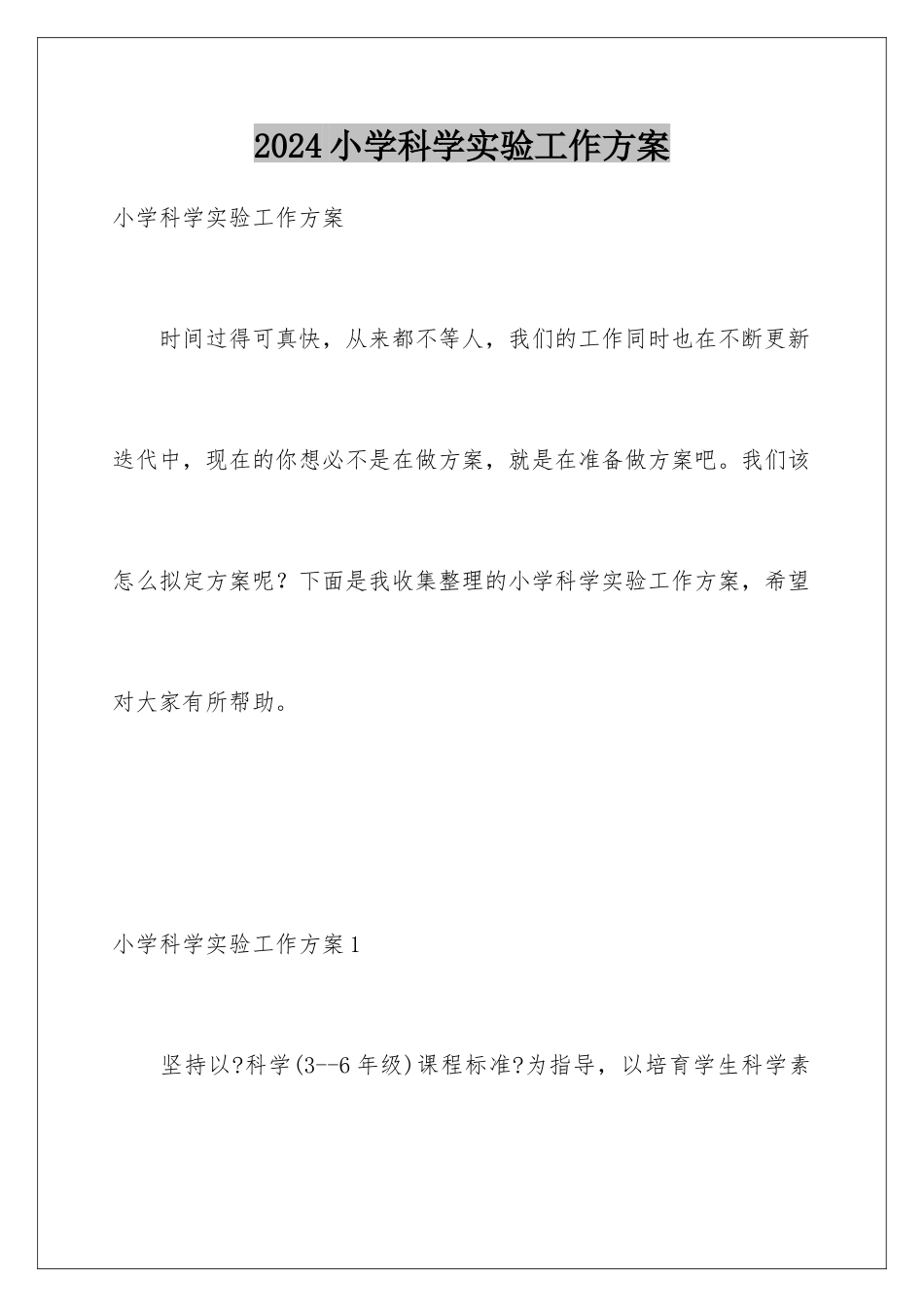 2024小学科学实验工作方案

小学科学实验工作方案

时间过得可真快，从来都不等人，我们的工作同时也在不断更新迭代中，现在的你想必不是在做方案，就是在准备做方案吧。我们该怎么拟定方案呢？下面是我收集整理的小学科学实验工作方案，希望对大家有所帮助。

小学科学实验工作方案1

坚持以?科学(3--6年级)课程标准?为指导，以培育学生科学素